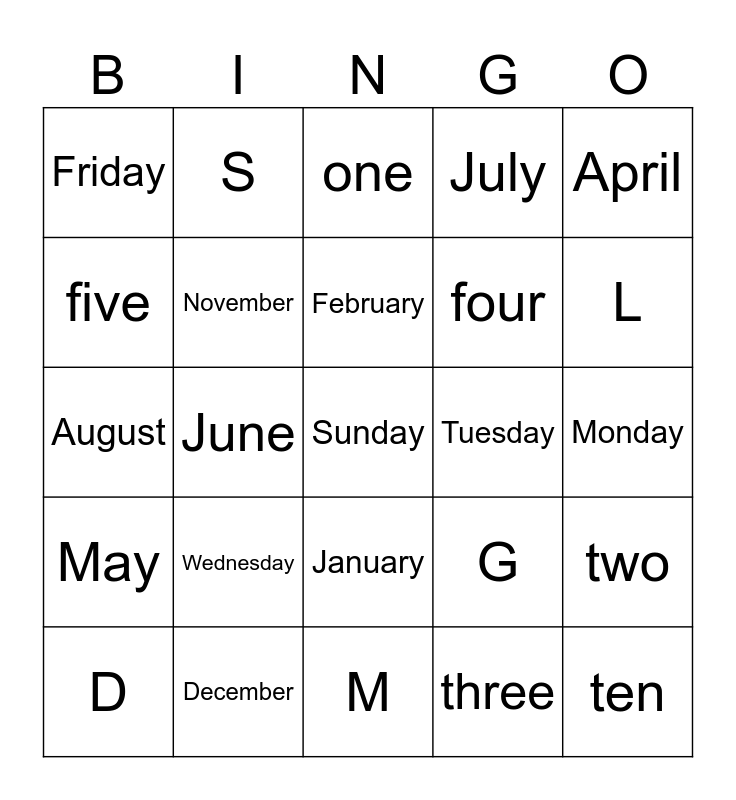 | B | I | N | G | O |
|---|---|---|---|---|
| Friday | S | one | July | April |
| five | November | February | four | L |
| August | June | Sunday | Tuesday | Monday |
| May | Wednesday | January | G | two |
| D | December | M | three | ten |